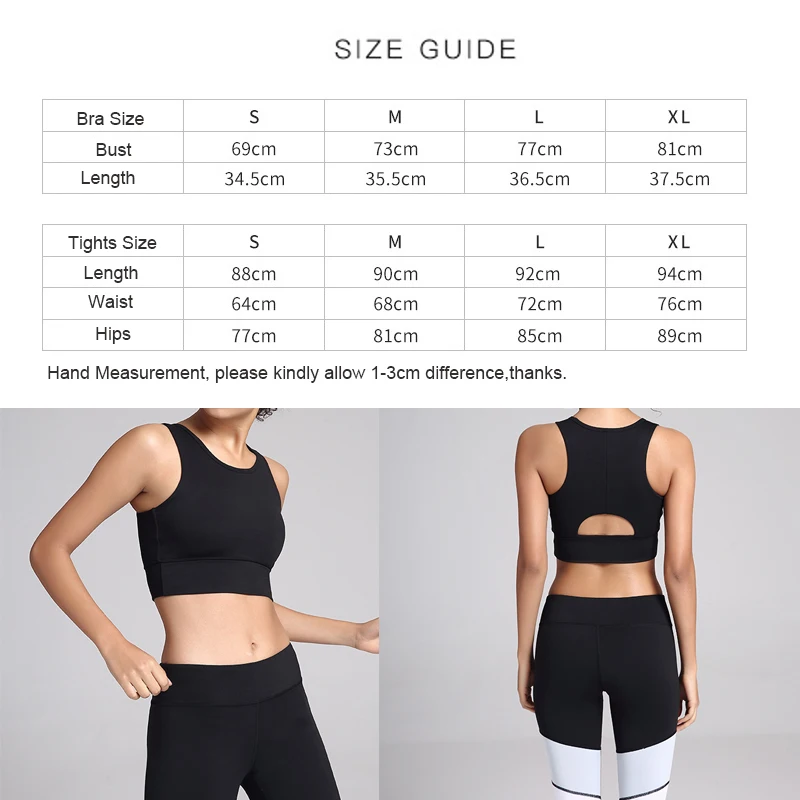 SIZE GUIDE

| Bra Size | S | M | L | XL |
|---|---|---|---|---|
| Bust | 69cm | 73cm | 77cm | 81cm |
| Length | 34.5cm | 35.5cm | 36.5cm | 37.5cm |

| Tights Size | S | M | L | XL |
|---|---|---|---|---|
| Length | 88cm | 90cm | 92cm | 94cm |
| Waist | 64cm | 68cm | 72cm | 76cm |
| Hips | 77cm | 81cm | 85cm | 89cm |

Hand Measurement, please kindly allow 1-3cm difference,thanks.